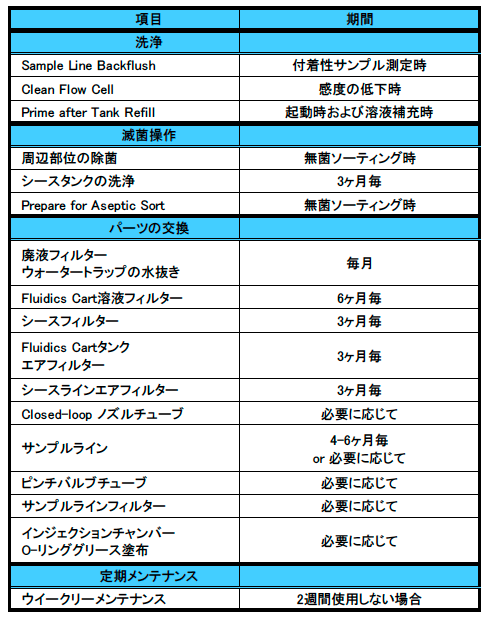 | 項目 | 期間 |
|---|---|
| 洗浄 | |
| Sample Line Backflush | 付着性サンプル測定時 |
| Clean Flow Cell | 感度の低下時 |
| Prime after Tank Refill | 起動時および溶液補充時 |
| 滅菌操作 | |
| 周辺部位の除菌 | 無菌ソーティング時 |
| シースタンクの洗浄 | 3ヶ月毎 |
| Prepare for Aseptic Sort | 無菌ソーティング時 |
| パーツの交換 | |
| 廃液フィルター ウォータートラップの水抜き | 毎月 |
| Fluidics Cart溶液フィルター | 6ヶ月毎 |
| シースフィルター | 3ヶ月毎 |
| Fluidics Cartタンク エアフィルター | 3ヶ月毎 |
| シースラインエアフィルター | 3ヶ月毎 |
| Closed-loop ノズルチューブ | 必要に応じて |
| サンプルライン | 4-6ヶ月毎 or 必要に応じて |
| ピンチバルブチューブ | 必要に応じて |
| サンプルラインフィルター | 必要に応じて |
| インジェクションチャンバー O-リンググリース塗布 | 必要に応じて |
| 定期メンテナンス | |
| ウイークリーメンテナンス | 2週間使用しない場合 |